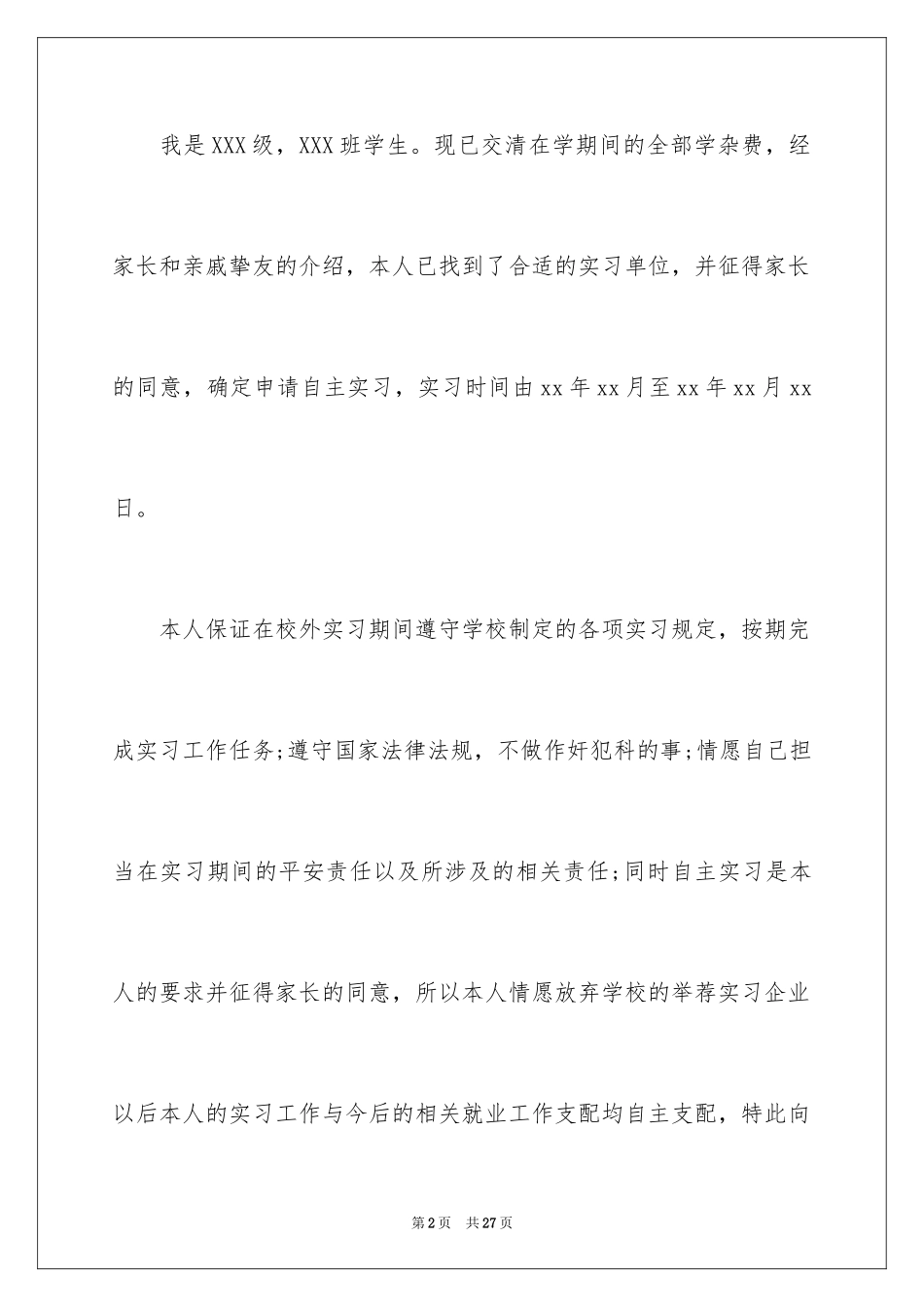 我是XXX级，XXX班学生。现已交清在学期间的全部学杂费，经家长和亲戚挚友的介绍，本人已找到了合适的实习单位，并征得家长的同意，确定申请自主实习，实习时间由xx年xx月至xx年xx月xx日。

本人保证在校外实习期间遵守学校制定的各项实习规定，按期完成实习工作任务;遵守国家法律法规，不做作奸犯科的事;情愿自己担当在实习期间的平安责任以及所涉及的相关责任;同时自主实习是本人的要求并征得家长的同意，所以本人情愿放弃学校的举荐实习企业以后本人的实习工作与今后的相关就业工作支配均自主支配，特此向

第2页 共27页